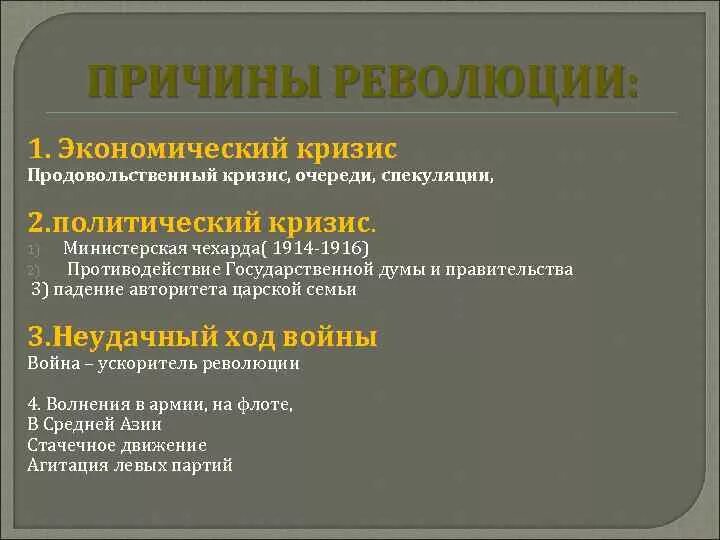 ПРИЧИНЫ РЕВОЛЮЦИИ:

1. Экономический кризис
Продовольственный кризис, очереди, спекуляции,

2.политический кризис.
1) Министерская чехарда( 1914-1916)
2) Противодействие Государственной думы и правительства
3) падение авторитета царской семьи

3.Неудачный ход войны
Война – ускоритель революции

4. Волнения в армии, на флоте,
В Средней Азии
Стачечное движение
Агитация левых партий